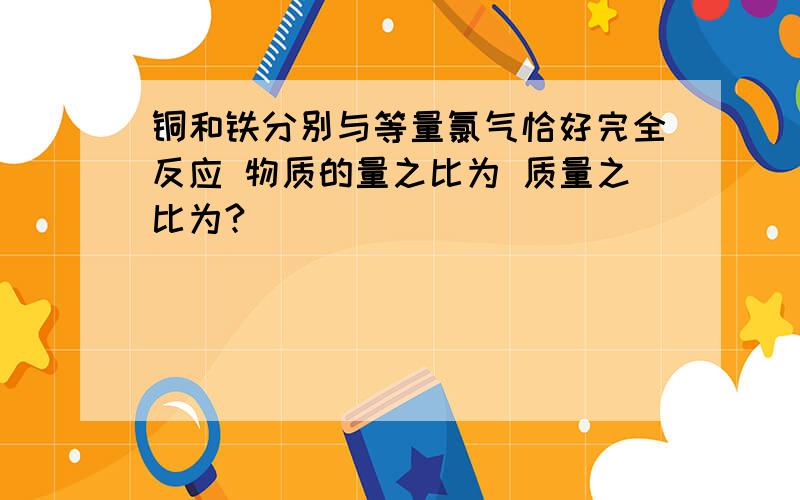 铜和铁分别与等量氯气恰好完全反应 物质的量之比为 质量之比为?